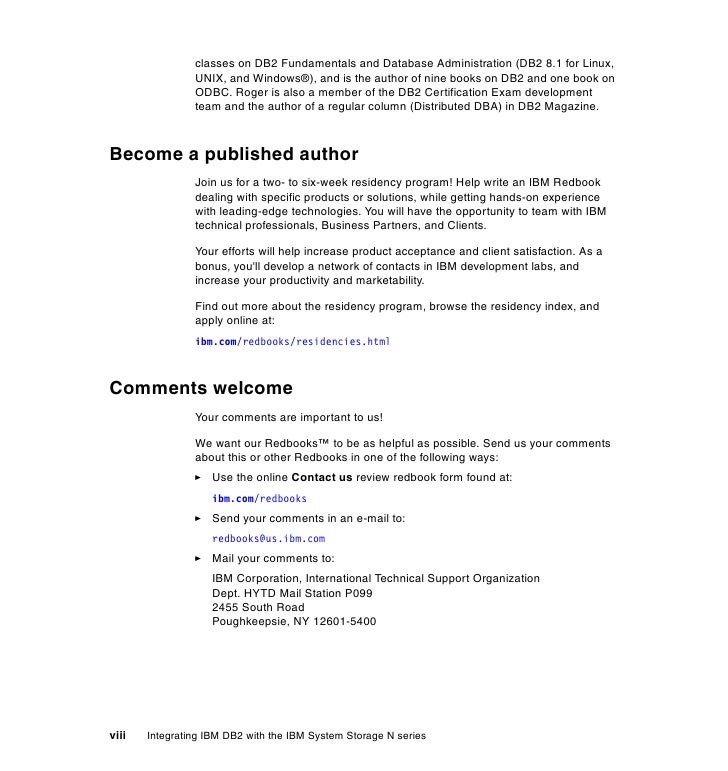 classes on DB2 Fundamentals and Database Administration (DB2 8.1 for Linux, UNIX, and Windows®), and is the author of nine books on DB2 and one book on ODBC. Roger is also a member of the DB2 Certification Exam development team and the author of a regular column (Distributed DBA) in DB2 Magazine.

Become a published author

Join us for a two- to six-week residency program! Help write an IBM Redbook dealing with specific products or solutions, while getting hands-on experience with leading-edge technologies. You will have the opportunity to team with IBM technical professionals, Business Partners, and Clients.

Your efforts will help increase product acceptance and client satisfaction. As a bonus, you'll develop a network of contacts in IBM development labs, and increase your productivity and marketability.

Find out more about the residency program, browse the residency index, and apply online at:

ibm.com/redbooks/residencies.html

Comments welcome

Your comments are important to us!

We want our Redbooks™ to be as helpful as possible. Send us your comments about this or other Redbooks in one of the following ways:

► Use the online Contact us review redbook form found at:

ibm.com/redbooks

► Send your comments in an e-mail to:

redbooks@us.ibm.com

► Mail your comments to:

IBM Corporation, International Technical Support Organization
Dept. HYTD Mail Station P099
2455 South Road
Poughkeepsie, NY 12601-5400

viii Integrating IBM DB2 with the IBM System Storage N series